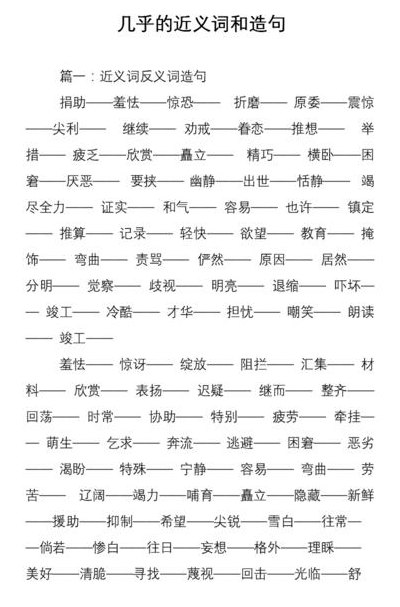 几乎的近义词和造句

篇一：近义词反义词造句

捐助——羞怯——惊恐—— 折磨—— 原委——震惊——尖利—— 继续—— 劝戒——眷恋——推想—— 举措—— 疲乏——欣赏——矗立—— 精巧—— 横卧——困窘——厌恶—— 要挟—— 幽静——出世——恬静—— 竭尽全力—— 证实—— 和气—— 容易—— 也许—— 镇定—— 推算—— 记录—— 轻快—— 欲望—— 教育—— 掩饰—— 弯曲—— 责骂—— 俨然—— 原因—— 居然——分明—— 觉察—— 歧视—— 明亮—— 退缩—— 吓坏—— 竣工—— 冷酷—— 才华—— 担忧—— 嘲笑—— 朗读—— 竣工——

羞怯—— 惊讶—— 绽放—— 阻拦—— 汇集—— 材料—— 欣赏—— 表扬—— 迟疑—— 继而—— 整齐——回荡—— 时常—— 协助—— 特别—— 疲劳—— 牵挂—— 萌生—— 乞求—— 奔流—— 逃避—— 困窘—— 恶劣—— 渴盼—— 特殊—— 宁静—— 容易—— 弯曲—— 劳苦—— 辽阔——竭力——哺育——矗立——隐藏——新鲜——援助——抑制——希望——尖锐——雪白——往常——倘若——惨白——往日——妄想——格外——理睬——美好——清脆——寻找——蔑视——回击——光临——舒